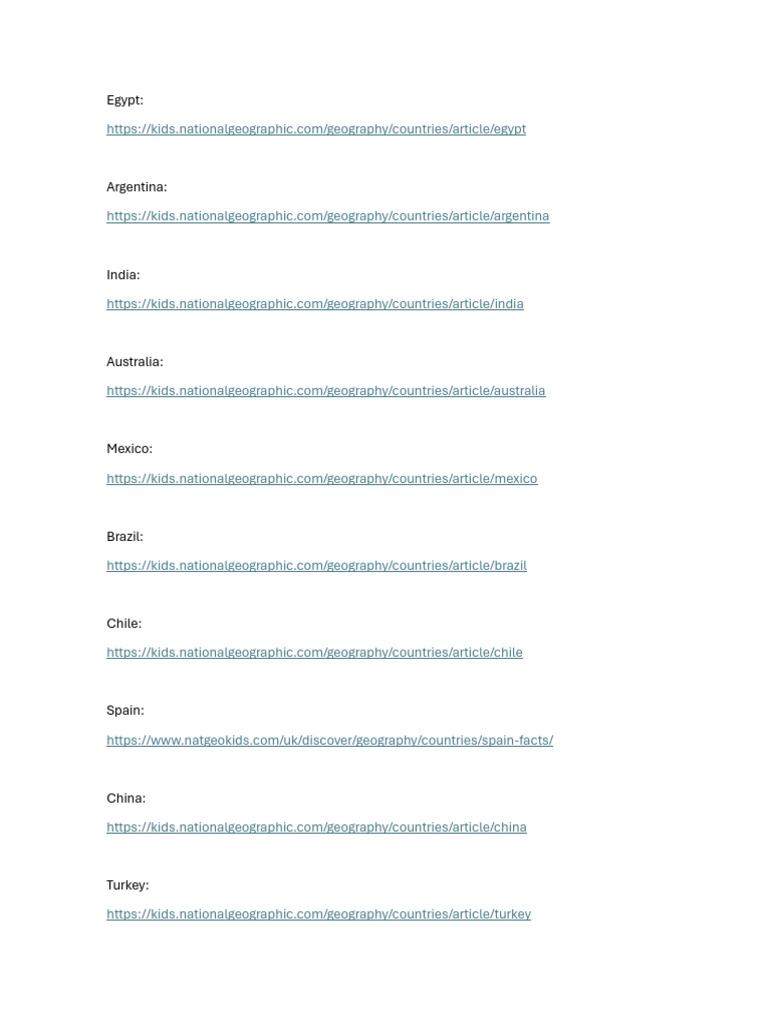 Egypt:

https://kids.nationalgeographic.com/geography/countries/article/egypt

Argentina:

https://kids.nationalgeographic.com/geography/countries/article/argentina

India:

https://kids.nationalgeographic.com/geography/countries/article/india

Australia:

https://kids.nationalgeographic.com/geography/countries/article/australia

Mexico:

https://kids.nationalgeographic.com/geography/countries/article/mexico

Brazil:

https://kids.nationalgeographic.com/geography/countries/article/brazil

Chile:

https://kids.nationalgeographic.com/geography/countries/article/chile

Spain:

https://www.natgeokids.com/uk/discover/geography/countries/spain-facts/

China:

https://kids.nationalgeographic.com/geography/countries/article/china

Turkey:

https://kids.nationalgeographic.com/geography/countries/article/turkey